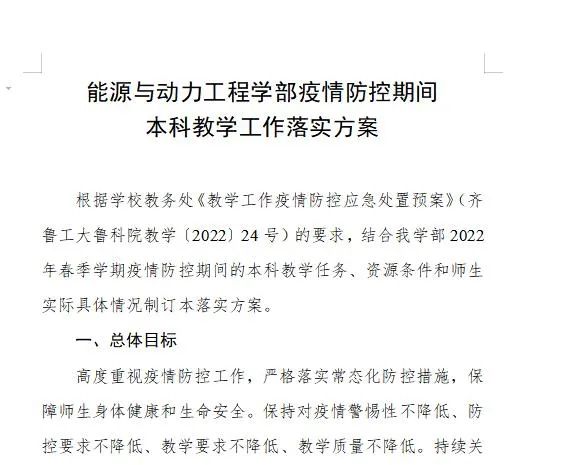 能源与动力工程学部疫情防控期间
本科教学工作落实方案

根据学校教务处《教学工作疫情防控应急处置预案》（齐鲁工大鲁科院教学〔2022〕24号）的要求，结合我学部2022年春季学期疫情防控期间的本科教学任务、资源条件和师生实际具体情况制订本落实方案。

一、总体目标

高度重视疫情防控工作，严格落实常态化防控措施，保障师生身体健康和生命安全。保持对疫情警惕性不降低、防控要求不降低、教学要求不降低、教学质量不降低。持续关